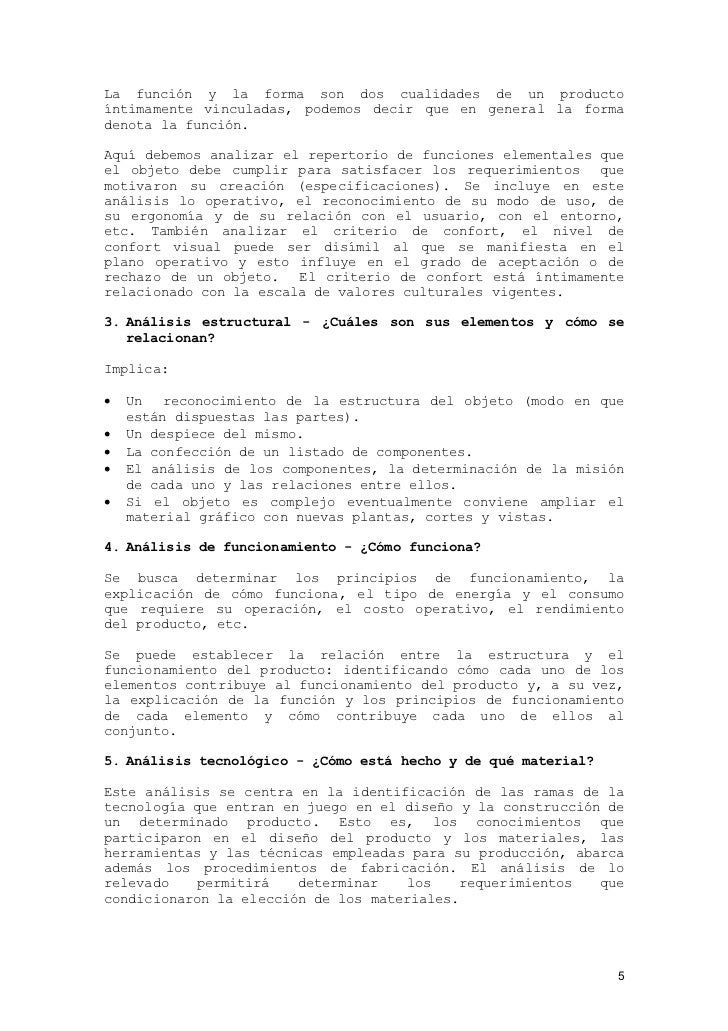 La función y la forma son dos cualidades de un producto íntimamente vinculadas, podemos decir que en general la forma denota la función.

Aquí debemos analizar el repertorio de funciones elementales que el objeto debe cumplir para satisfacer los requerimientos que motivaron su creación (especificaciones). Se incluye en este análisis lo operativo, el reconocimiento de su modo de uso, de su ergonomía y de su relación con el usuario, con el entorno, etc. También analizar el criterio de confort, el nivel de confort visual puede ser disímil al que se manifiesta en el plano operativo y esto influye en el grado de aceptación o de rechazo de un objeto. El criterio de confort está íntimamente relacionado con la escala de valores culturales vigentes.

3. Análisis estructural - ¿Cuáles son sus elementos y cómo se relacionan?

Implica:

• Un reconocimiento de la estructura del objeto (modo en que están dispuestas las partes).
• Un despiece del mismo.
• La confección de un listado de componentes.
• El análisis de los componentes, la determinación de la misión de cada uno y las relaciones entre ellos.
• Si el objeto es complejo eventualmente conviene ampliar el material gráfico con nuevas plantas, cortes y vistas.

4. Análisis de funcionamiento - ¿Cómo funciona?

Se busca determinar los principios de funcionamiento, la explicación de cómo funciona, el tipo de energía y el consumo que requiere su operación, el costo operativo, el rendimiento del producto, etc.

Se puede establecer la relación entre la estructura y el funcionamiento del producto: identificando cómo cada uno de los elementos contribuye al funcionamiento del producto y, a su vez, la explicación de la función y los principios de funcionamiento de cada elemento y cómo contribuye cada uno de ellos al conjunto.

5. Análisis tecnológico - ¿Cómo está hecho y de qué material?

Este análisis se centra en la identificación de las ramas de la tecnología que entran en juego en el diseño y la construcción de un determinado producto. Esto es, los conocimientos que participaron en el diseño del producto y los materiales, las herramientas y las técnicas empleadas para su producción, abarca además los procedimientos de fabricación. El análisis de lo relevado permitirá determinar los requerimientos que condicionaron la elección de los materiales.

5